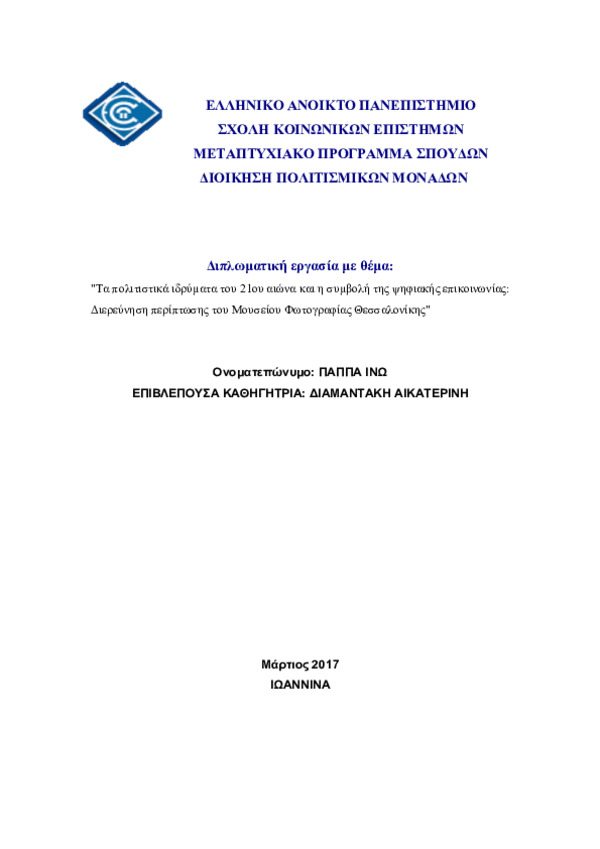 ΕΛΛΗΝΙΚΟ ΑΝΟΙΚΤΟ ΠΑΝΕΠΙΣΤΗΜΙΟ
ΣΧΟΛΗ ΚΟΙΝΩΝΙΚΩΝ ΕΠΙΣΤΗΜΩΝ
ΜΕΤΑΠΤΥΧΙΑΚΟ ΠΡΟΓΡΑΜΜΑ ΣΠΟΥΔΩΝ
ΔΙΟΙΚΗΣΗ ΠΟΛΙΤΙΣΜΙΚΩΝ ΜΟΝΑΔΩΝ

Διπλωματική εργασία με θέμα:
"Τα πολιτιστικά ιδρύματα του 21ου αιώνα και η συμβολή της ψηφιακής επικοινωνίας: Διερεύνηση περίπτωσης του Μουσείου Φωτογραφίας Θεσσαλονίκης"

Ονοματεπώνυμο: ΠΑΠΠΑ ΙΝΩ
ΕΠΙΒΛΕΠΟΥΣΑ ΚΑΘΗΓΗΤΡΙΑ: ΔΙΑΜΑΝΤΑΚΗ ΑΙΚΑΤΕΡΙΝΗ

Μάρτιος 2017
ΙΩΑΝΝΙΝΑ